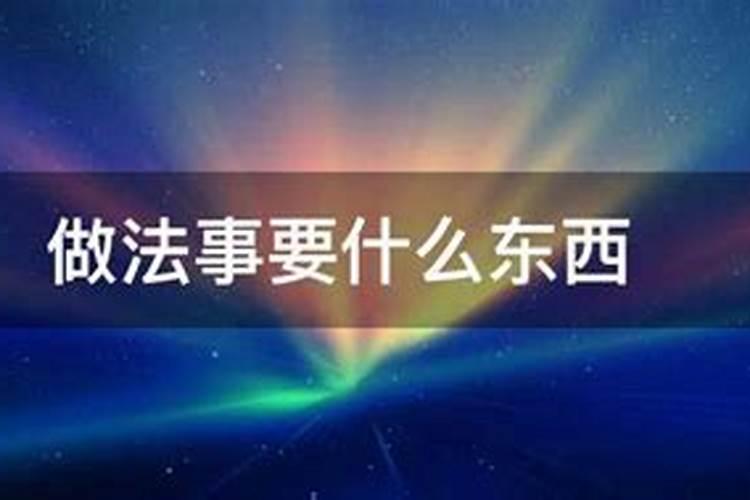 做法事要什么东西